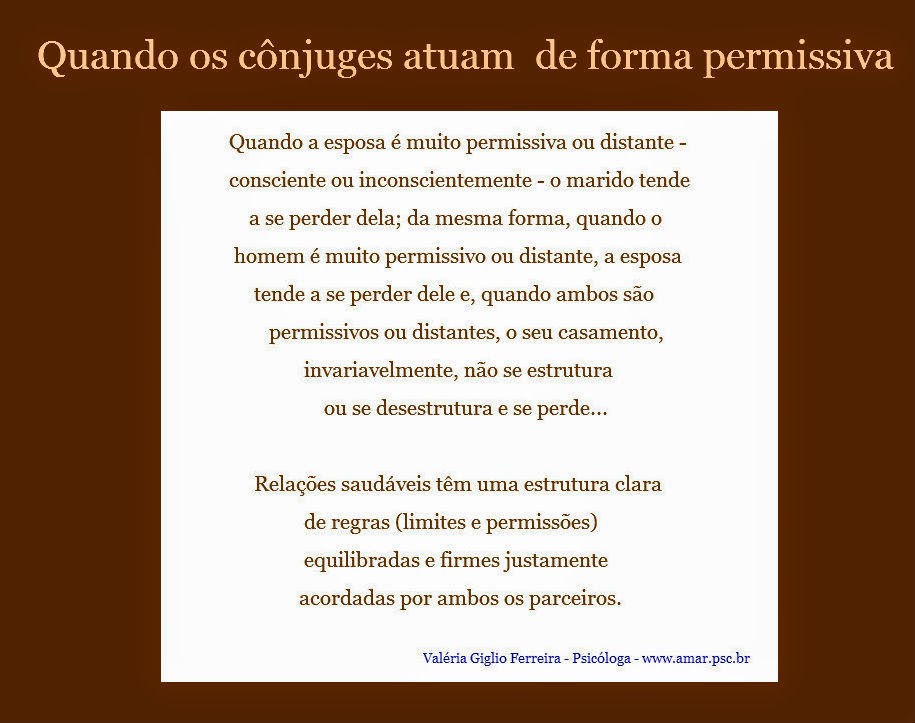 Quando os cônjuges atuam de forma permissiva

Quando a esposa é muito permissiva ou distante - consciente ou inconscientemente - o marido tende a se perder dela; da mesma forma, quando o homem é muito permissivo ou distante, a esposa tende a se perder dele e, quando ambos são permissivos ou distantes, o seu casamento, invariavelmente, não se estrutura ou se desestrutura e se perde...

Relações saudáveis têm uma estrutura clara de regras (limites e permissões) equilibradas e firmes justamente acordadas por ambos os parceiros.

Valéria Giglio Ferreira - Psicóloga - www.amar.psc.br